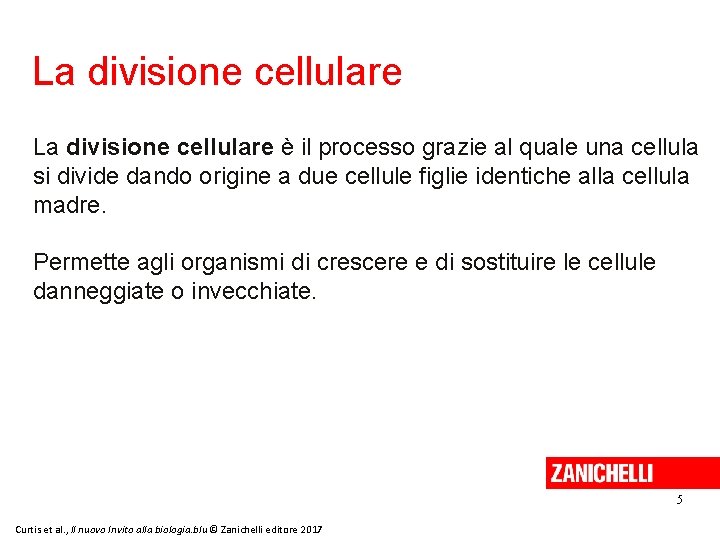 La divisione cellulare

La divisione cellulare è il processo grazie al quale una cellula si divide dando origine a due cellule figlie identiche alla cellula madre.

Permette agli organismi di crescere e di sostituire le cellule danneggiate o invecchiate.

ZANICHELLI

5

Curtis et al., Il nuovo Invito alla biologia.blu © Zanichelli editore 2017